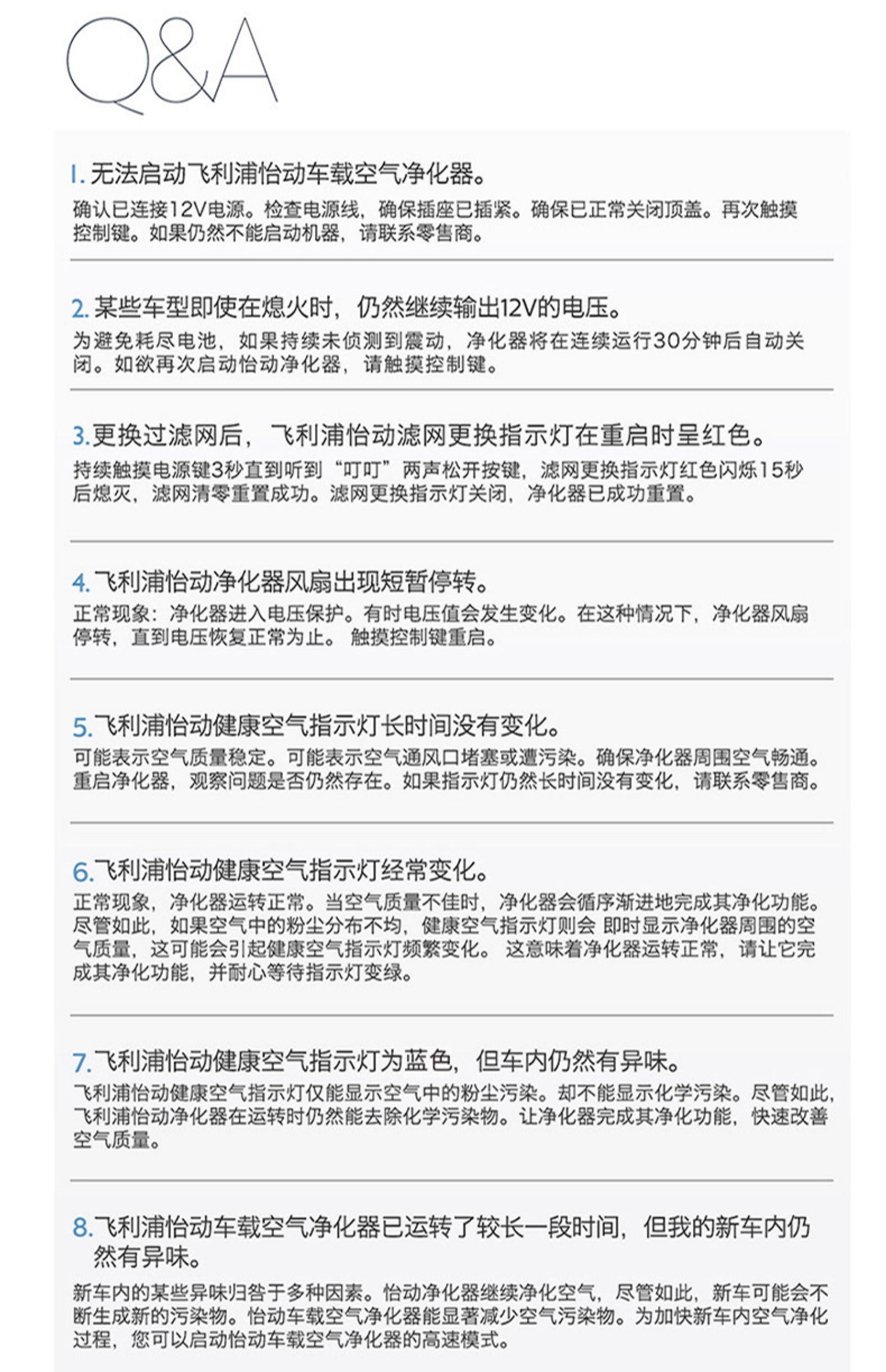 Q&A

1. 无法启动飞利浦怡动车载空气净化器。
确认已连接12V电源。检查电源线，确保插座已插紧。确保已正常关闭顶盖。再次触摸控制键。如果仍然不能启动机器，请联系零售商。

2. 某些车型即使在熄火时，仍然继续输出12V的电压。
为避免耗尽电池，如果持续未侦测到震动，净化器将在连续运行30分钟后自动关闭。如欲再次启动怡动净化器，请触摸控制键。

3. 更换过滤网后，飞利浦怡动滤网更换指示灯在重启时呈红色。
持续触摸电源键3秒直到听到“叮叮”两声松开按键，滤网更换指示灯红色闪烁15秒后熄灭，滤网清零重置成功。滤网更换指示灯关闭，净化器已成功重置。

4. 飞利浦怡动净化器风扇出现短暂停转。
正常现象：净化器进入电压保护。有时电压值会发生变化。在这种情况下，净化器风扇停转，直到电压恢复正常为止。 触摸控制键重启。

5. 飞利浦怡动健康空气指示灯长时间没有变化。
可能表示空气质量稳定。可能表示空气通风口堵塞或遭污染。确保净化器周围空气畅通。重启净化器，观察问题是否仍然存在。如果指示灯仍然长时间没有变化，请联系零售商。

6. 飞利浦怡动健康空气指示灯经常变化。
正常现象，净化器运转正常。当空气质量不佳时，净化器会循序渐进地完成其净化功能。尽管如此，如果空气中的粉尘分布不均，健康空气指示灯则会 即时显示净化器周围的空气质量，这可能会引起健康空气指示灯频繁变化。 这意味着净化器运转正常，请让它完成其净化功能，并耐心等待指示灯变绿。

7. 飞利浦怡动健康空气指示灯为蓝色，但车内仍然有异味。
飞利浦怡动健康空气指示灯仅能显示空气中的粉尘污染。却不能显示化学污染。尽管如此，飞利浦怡动净化器在运转时仍然能去除化学污染物。让净化器完成其净化功能，快速改善空气质量。

8. 飞利浦怡动车载空气净化器已运转了较长一段时间，但我的新车内仍然有异味。
新车内的某些异味归咎于多种因素。怡动净化器继续净化空气，尽管如此，新车可能会不断生成新的污染物。怡动车载空气净化器能显著减少空气污染物。为加快新车内空气净化过程，您可以启动怡动车载空气净化器的高速模式。